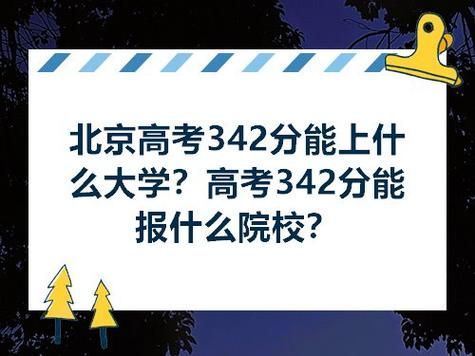 北京高考342分能上什么大学？高考342分能报什么院校？